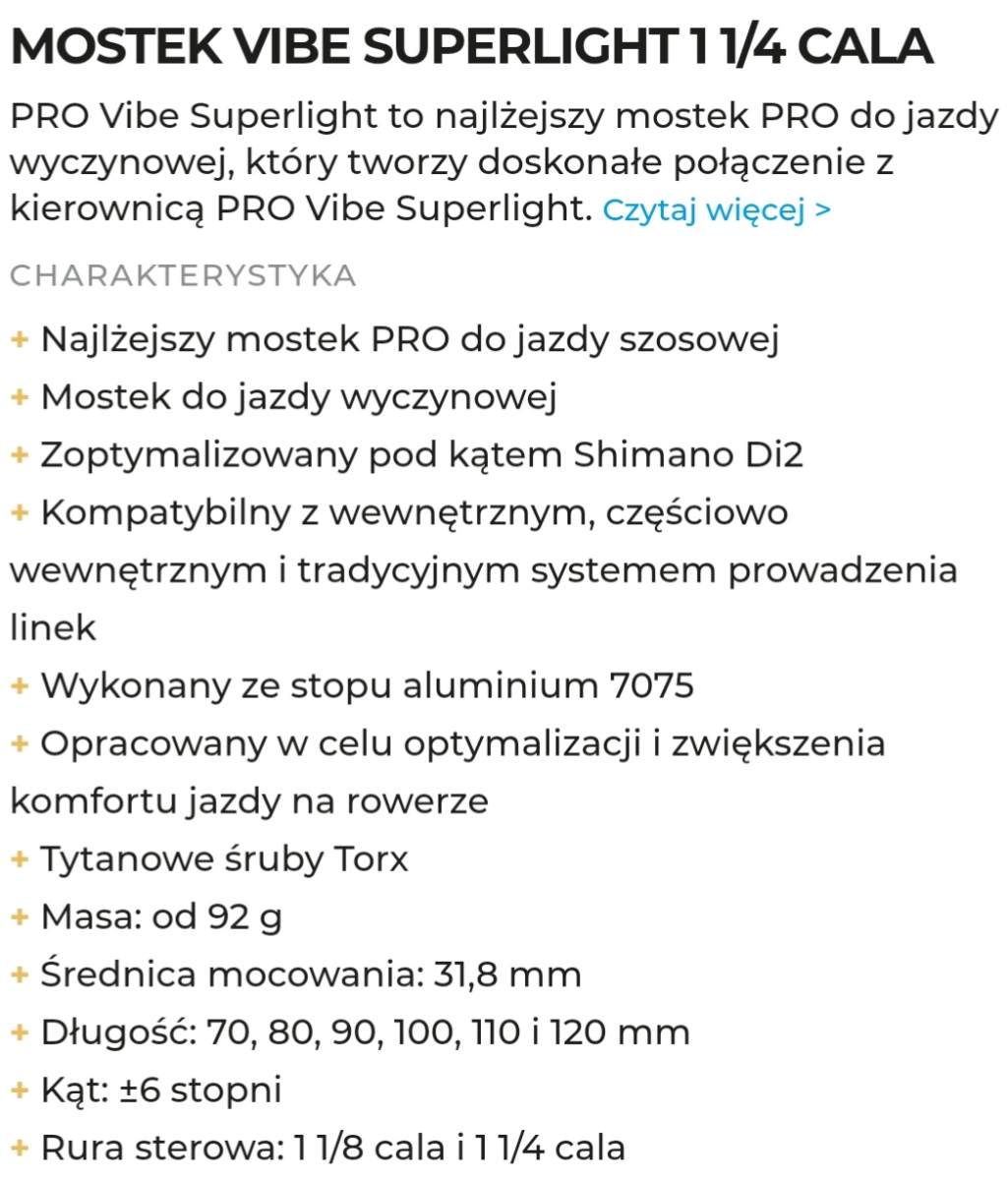 MOSTEK VIBE SUPERLIGHT 1 1/4 CALA

PRO Vibe Superlight to najlżejszy mostek PRO do jazdy wyczynowej, który tworzy doskonałe połączenie z kierownicą PRO Vibe Superlight. Czytaj więcej >

CHARAKTERYSTYKA

+ Najlżejszy mostek PRO do jazdy szosowej
+ Mostek do jazdy wyczynowej
+ Zoptymalizowany pod kątem Shimano Di2
+ Kompatybilny z wewnętrznym, częściowo wewnętrznym i tradycyjnym systemem prowadzenia linek
+ Wykonany ze stopu aluminium 7075
+ Opracowany w celu optymalizacji i zwiększenia komfortu jazdy na rowerze
+ Tytanowe śruby Torx
+ Masa: od 92 g
+ Średnica mocowania: 31,8 mm
+ Długość: 70, 80, 90, 100, 110 i 120 mm
+ Kąt: ±6 stopni
+ Rura sterowa: 1 1/8 cala i 1 1/4 cala